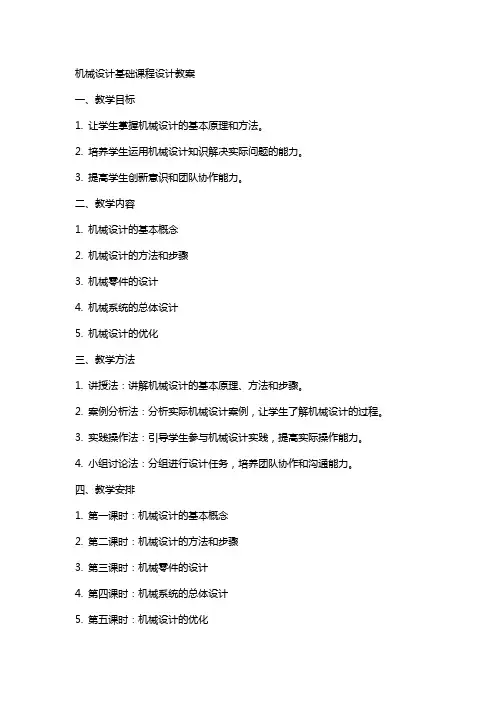 机械设计基础课程设计教案

一、教学目标

1. 让学生掌握机械设计的基本原理和方法。

2. 培养学生运用机械设计知识解决实际问题的能力。

3. 提高学生创新意识和团队协作能力。

二、教学内容

1. 机械设计的基本概念

2. 机械设计的方法和步骤

3. 机械零件的设计

4. 机械系统的总体设计

5. 机械设计的优化

三、教学方法

1. 讲授法：讲解机械设计的基本原理、方法和步骤。

2. 案例分析法：分析实际机械设计案例，让学生了解机械设计的过程。

3. 实践操作法：引导学生参与机械设计实践，提高实际操作能力。

4. 小组讨论法：分组进行设计任务，培养团队协作和沟通能力。

四、教学安排

1. 第一课时：机械设计的基本概念

2. 第二课时：机械设计的方法和步骤

3. 第三课时：机械零件的设计

4. 第四课时：机械系统的总体设计

5. 第五课时：机械设计的优化